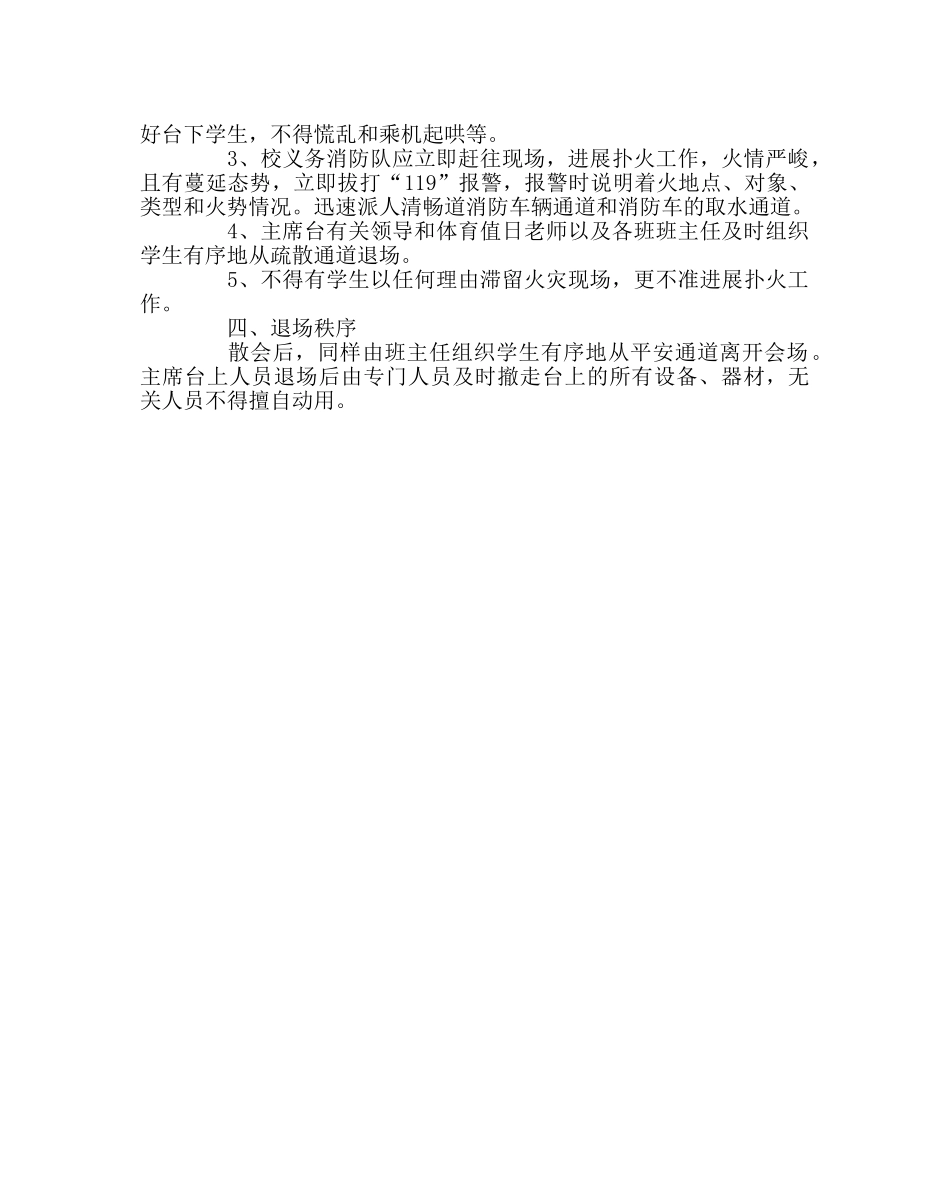 好台下学生，不得慌乱和乘机起哄等。

3、校义务消防队应立即赶往现场，进展扑火工作，火情严峻，且有蔓延态势，立即拔打“119”报警，报警时说明着火地点、对象、类型和火势情况。迅速派人清畅道消防车辆通道和消防车的取水通道。

4、主席台有关领导和体育值日老师以及各班班主任及时组织学生有序地从疏散通道退场。

5、不得有学生以任何理由滞留火灾现场，更不准进展扑火工作。

四、退场秩序

散会后，同样由班主任组织学生有序地从平安通道离开会场。主席台上人员退场后由专门人员及时撤走台上的所有设备、器材，无关人员不得擅自动用。